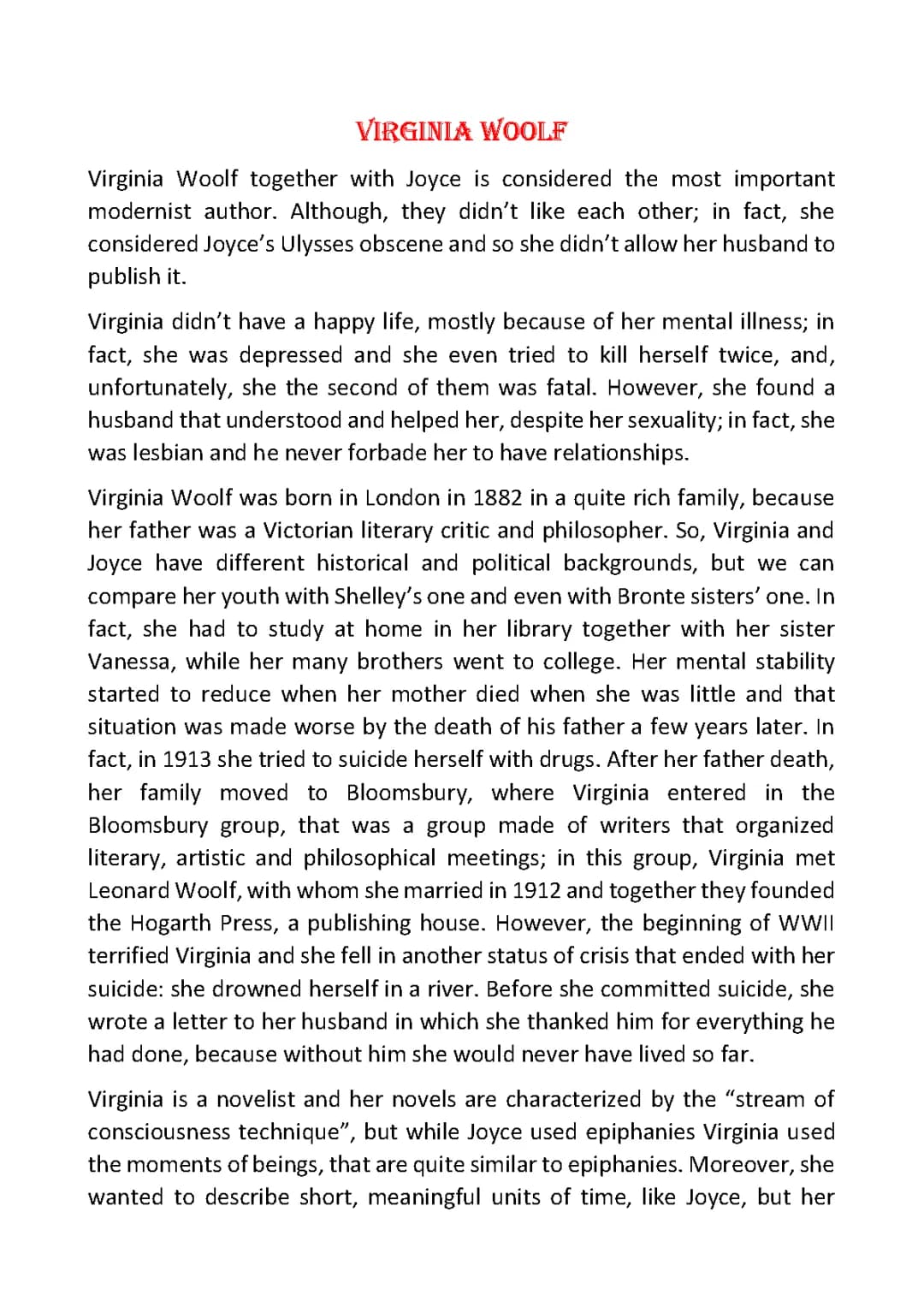 VIRGINIA WOOLF

Virginia Woolf together with Joyce is considered the most important modernist author. Although, they didn't like each other; in fact, she considered Joyce's Ulysses obscene and so she didn't allow her husband to publish it.

Virginia didn't have a happy life, mostly because of her mental illness; in fact, she was depressed and she even tried to kill herself twice, and, unfortunately, she the second of them was fatal. However, she found a husband that understood and helped her, despite her sexuality; in fact, she was lesbian and he never forbade her to have relationships.

Virginia Woolf was born in London in 1882 in a quite rich family, because her father was a Victorian literary critic and philosopher. So, Virginia and Joyce have different historical and political backgrounds, but we can compare her youth with Shelley's one and even with Bronte sisters' one. In fact, she had to study at home in her library together with her sister Vanessa, while her many brothers went to college. Her mental stability started to reduce when her mother died when she was little and that situation was made worse by the death of his father a few years later. In fact, in 1913 she tried to suicide herself with drugs. After her father death, her family moved to Bloomsbury, where Virginia entered in the Bloomsbury group, that was a group made of writers that organized literary, artistic and philosophical meetings; in this group, Virginia met Leonard Woolf, with whom she married in 1912 and together they founded the Hogarth Press, a publishing house. However, the beginning of WWII terrified Virginia and she fell in another status of crisis that ended with her suicide: she drowned herself in a river. Before she committed suicide, she wrote a letter to her husband in which she thanked him for everything he had done, because without him she would never have lived so far.

Virginia is a novelist and her novels are characterized by the "stream of consciousness technique", but while Joyce used epiphanies Virginia used the moments of beings, that are quite similar to epiphanies. Moreover, she wanted to describe short, meaningful units of time, like Joyce, but her